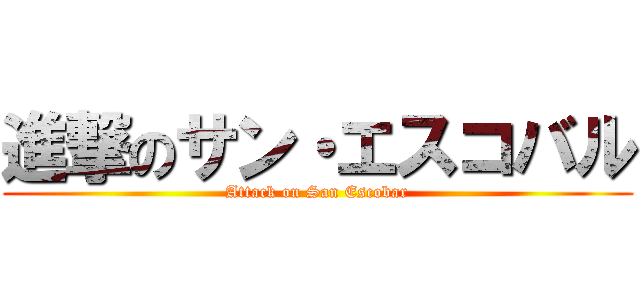 進撃のサン・エスコバル

Attack on San Escobar